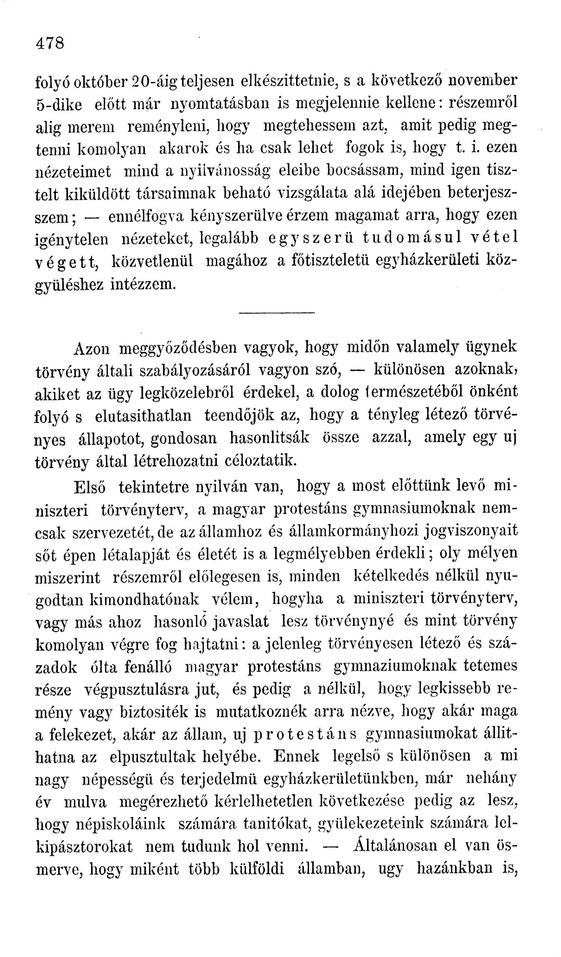 478

folyó október 20-áig teljesen elkészittetnie, s a következő november 5-dike előtt már nyomtatásban is megjelennie kellene: részemről alig merem reményleni, hogy megtehessem azt, amit pedig megtenni komolyan akarok és ha csak lehet fogok is, hogy t. i. ezen nézeteimet mind a nyilvánosság eleibe bocsássam, mind igen tisztelt kiküldött társaimnak beható vizsgálata alá idejében beterjeszszem; — ennélfogva kényszerülve érzem magamat arra, hogy ezen igénytelen nézeteket, legalább egyszerü tudomásul vétel végett, közvetlenül magához a főtiszteletü egyházkerületi közgyüléshez intézzem.

Azon meggyőződésben vagyok, hogy midőn valamely ügynek törvény általi szabályozásáról vagyon szó, — különösen azoknak, akiket az ügy legközelebről érdekel, a dolog természetéből önként folyó s elutasithatlan teendőjök az, hogy a tényleg létező törvényes állapotot, gondosan hasonlitsák össze azzal, amely egy uj törvény által létrehozatni céloztatik.

Első tekintetre nyilván van, hogy a most előttünk levő miniszteri törvényterv, a magyar protestáns gymnasiumoknak nemcsak szervezetét, de az államhoz és államkormányhozi jogviszonyait sőt épen létalapját és életét is a legmélyebben érdekli; oly mélyen miszerint részemről előlegesen is, minden kételkedés nélkül nyugodtan kimondhatónak vélem, hogyha a miniszteri törvényterv, vagy más ahoz hasonló javaslat lesz törvénynyé és mint törvény komolyan végre fog hajtatni: a jelenleg törvényesen létező és századok ólta fenálló magyar protestáns gymnaziumoknak tetemes része végpusztulásra jut, és pedig a nélkül, hogy legkissebb remény vagy biztositék is mutatkoznék arra nézve, hogy akár maga a felekezet, akár az állam, uj protestáns gymnasiumokat állithatna az elpusztultak helyébe. Ennek legelső s különösen a mi nagy népességü és terjedelmü egyházkerületünkben, már nehány év mulva megérezhető kérlelhetetlen következése pedig az lesz, hogy népiskoláink számára tanitókat, gyülekezeteink számára lelkipásztorokat nem tudunk hol venni. — Általánosan el van ösmerve, hogy miként több külföldi államban, ugy hazánkban is,